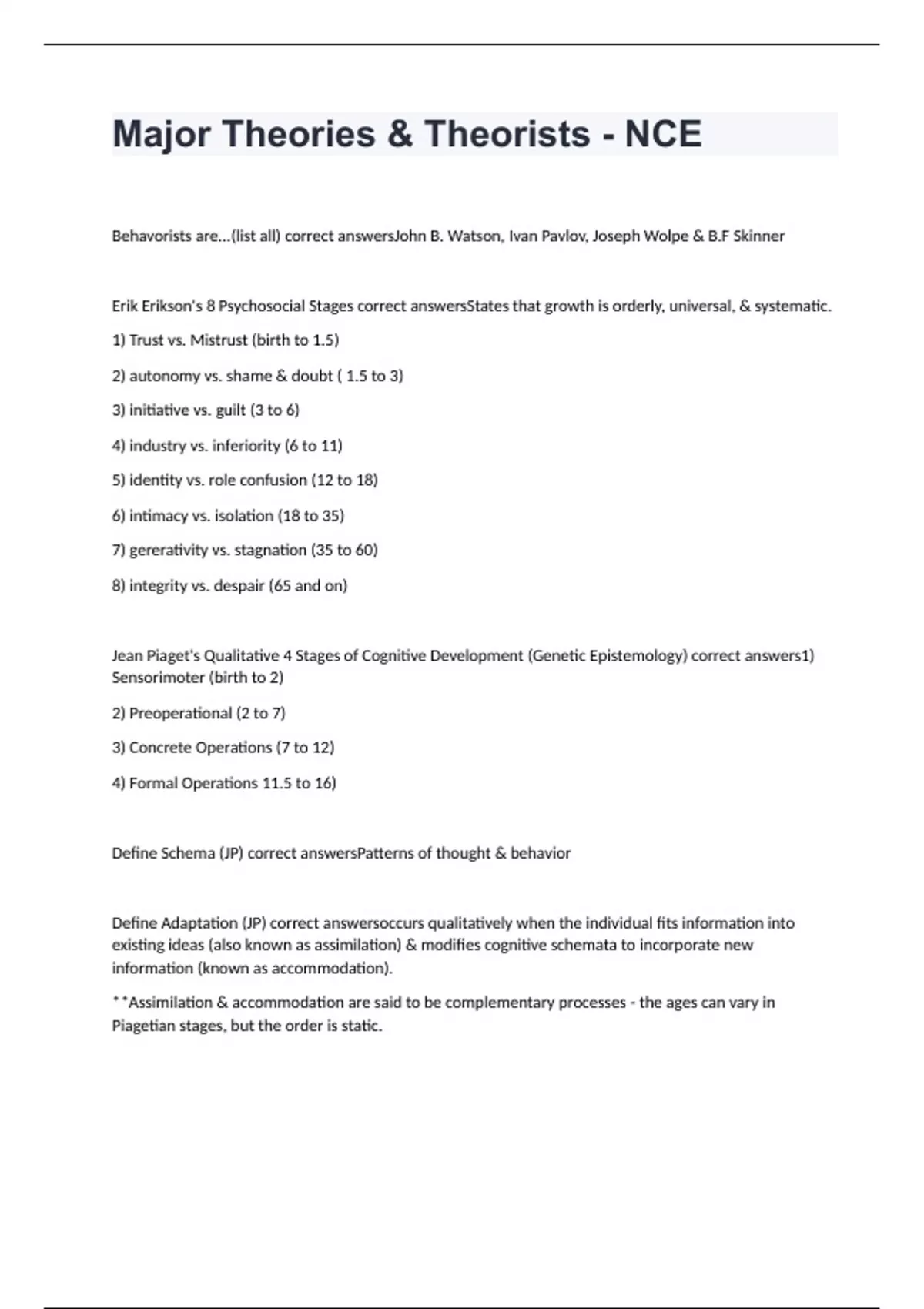 Major Theories & Theorists - NCE

Behavorists are...(list all) correct answersJohn B. Watson, Ivan Pavlov, Joseph Wolpe & B.F Skinner

Erik Erikson's 8 Psychosocial Stages correct answersStates that growth is orderly, universal, & systematic.

1) Trust vs. Mistrust (birth to 1.5)

2) autonomy vs. shame & doubt ( 1.5 to 3)

3) initiative vs. guilt (3 to 6)

4) industry vs. inferiority (6 to 11)

5) identity vs. role confusion (12 to 18)

6) intimacy vs. isolation (18 to 35)

7) gererativity vs. stagnation (35 to 60)

8) integrity vs. despair (65 and on)

Jean Piaget's Qualitative 4 Stages of Cognitive Development (Genetic Epistemology) correct answers1) Sensorimoter (birth to 2)

2) Preoperational (2 to 7)

3) Concrete Operations (7 to 12)

4) Formal Operations 11.5 to 16)

Define Schema (JP) correct answersPatterns of thought & behavior

Define Adaptation (JP) correct answersoccurs qualitatively when the individual fits information into existing ideas (also known as assimilation) & modifies cognitive schemata to incorporate new information (known as accommodation).

**Assimilation & accommodation are said to be complementary processes - the ages can vary in Piagetian stages, but the order is static.